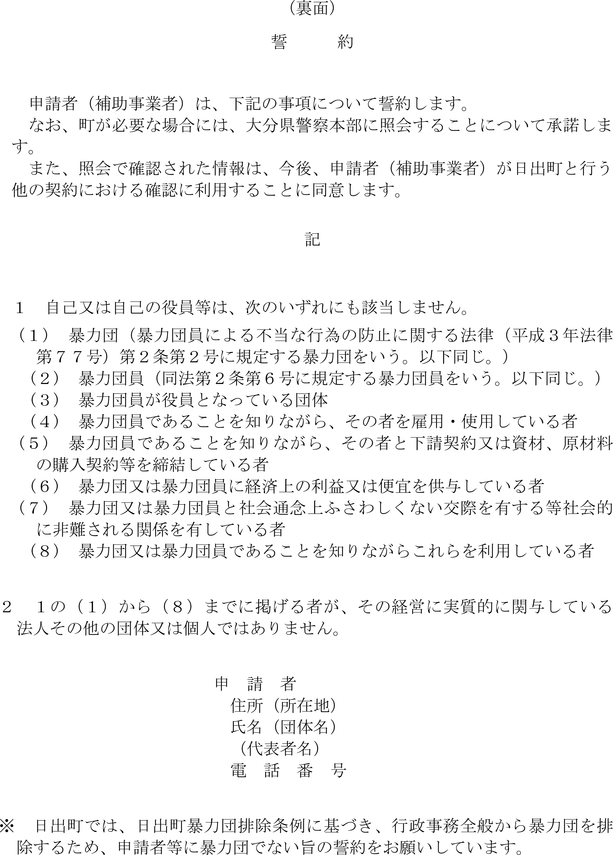 （裏面）

誓　　約

申請者（補助事業者）は、下記の事項について誓約します。
なお、町が必要な場合には、大分県警察本部に照会することについて承諾します。
また、照会で確認された情報は、今後、申請者（補助事業者）が日出町と行う他の契約における確認に利用することに同意します。

記

1　自己又は自己の役員等は、次のいずれにも該当しません。
（1）　暴力団（暴力団員による不当な行為の防止に関する法律（平成３年法律第７７号）第２条第２号に規定する暴力団をいう。以下同じ。）
（2）　暴力団員（同法第２条第６号に規定する暴力団員をいう。以下同じ。）
（3）　暴力団員が役員となっている団体
（4）　暴力団員であることを知りながら、その者を雇用・使用している者
（5）　暴力団員であることを知りながら、その者と下請契約又は資材、原材料の購入契約等を締結している者
（6）　暴力団又は暴力団員に経済上の利益又は便宜を供与している者
（7）　暴力団又は暴力団員と社会通念上ふさわしくない交際を有する等社会的に非難される関係を有している者
（8）　暴力団又は暴力団員であることを知りながらこれらを利用している者

2　1の（1）から（8）までに掲げる者が、その経営に実質的に関与している法人その他の団体又は個人ではありません。

申　請　者
住所（所在地）
氏名（団体名）
（代表者名）
電　話　番　号

※　日出町では、日出町暴力団排除条例に基づき、行政事務全般から暴力団を排除するため、申請者等に暴力団でない旨の誓約をお願いしています。